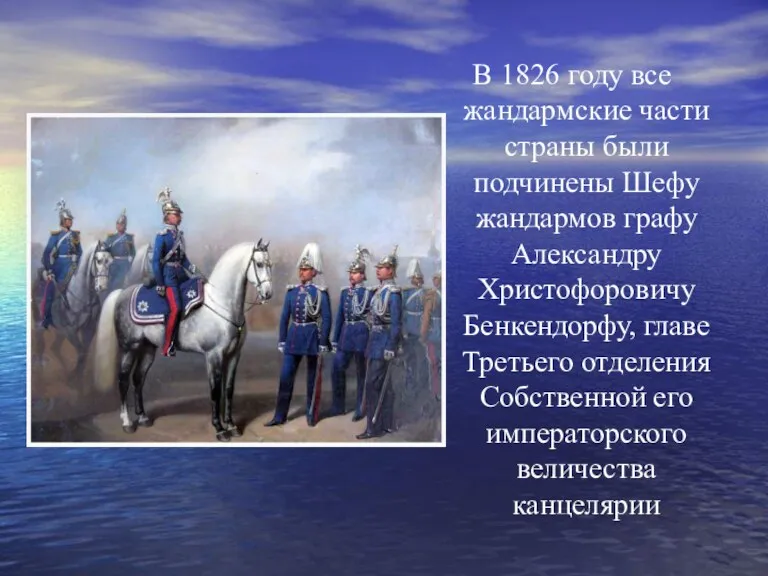 В 1826 году все жандармские части страны были подчинены Шефу жандармов графу Александру Христофоровичу Бенкендорфу, главе Третьего отделения Собственной его императорского величества канцелярии